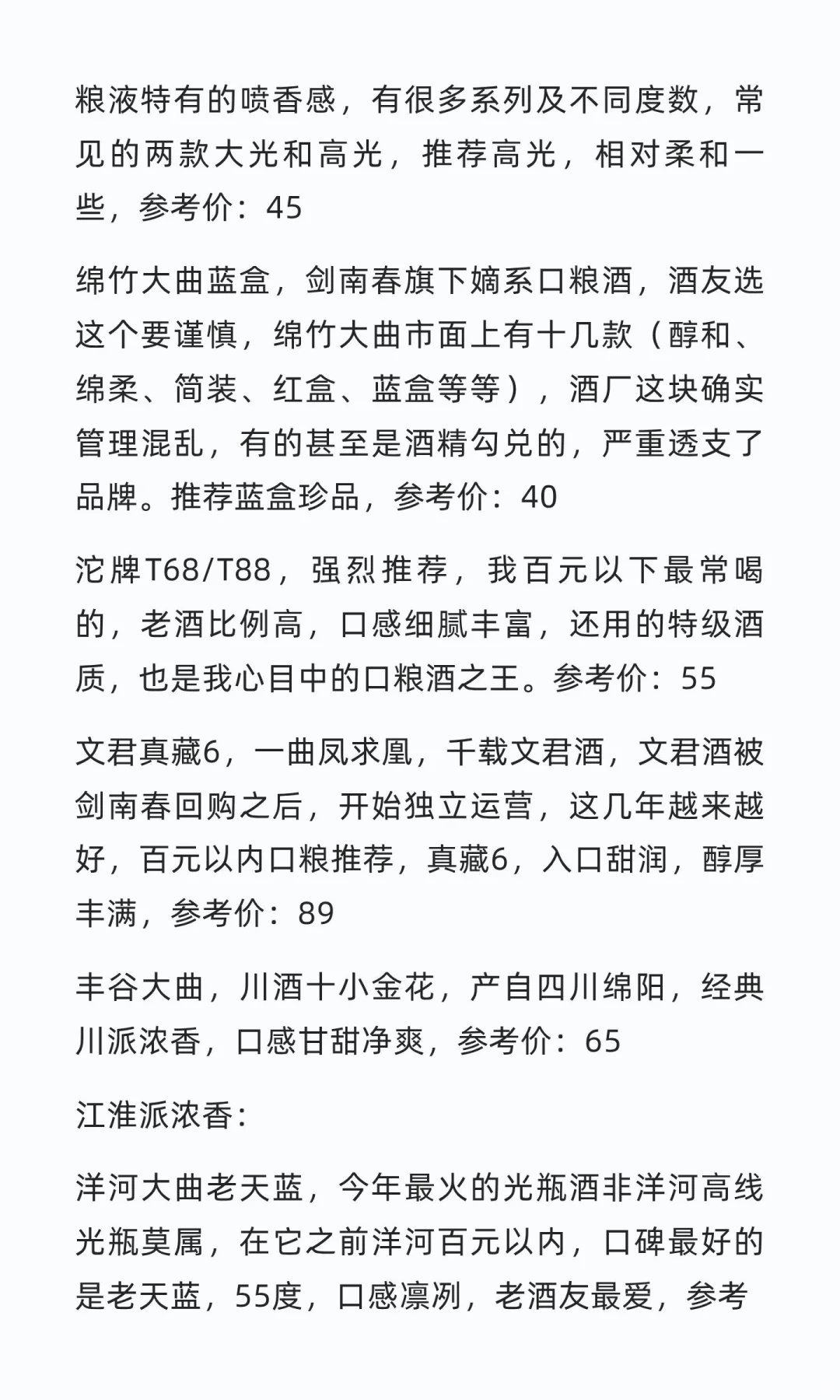 粮液特有的喷香感，有很多系列及不同度数，常见的两款大光和高光，推荐高光，相对柔和一些，参考价：45

绵竹大曲蓝盒，剑南春旗下嫡系口粮酒，酒友选这个要谨慎，绵竹大曲市面上有十几款（醇和、绵柔、简装、红盒、蓝盒等等），酒厂这块确实管理混乱，有的甚至是酒精勾兑的，严重透支了品牌。推荐蓝盒珍品，参考价：40

沱牌T68/T88，强烈推荐，我百元以下最常喝的，老酒比例高，口感细腻丰富，还用的特级酒质，也是我心目中的口粮酒之王。参考价：55

文君真藏6，一曲凤求凰，千载文君酒，文君酒被剑南春回购之后，开始独立运营，这几年越来越好，百元以内口粮推荐，真藏6，入口甜润，醇厚丰满，参考价：89

丰谷大曲，川酒十小金花，产自四川绵阳，经典川派浓香，口感甘甜净爽，参考价：65

江淮派浓香：

洋河大曲老天蓝，今年最火的光瓶酒非洋河高线光瓶莫属，在它之前洋河百元以内，口碑最好的是老天蓝，55度，口感凛冽，老酒友最爱，参考